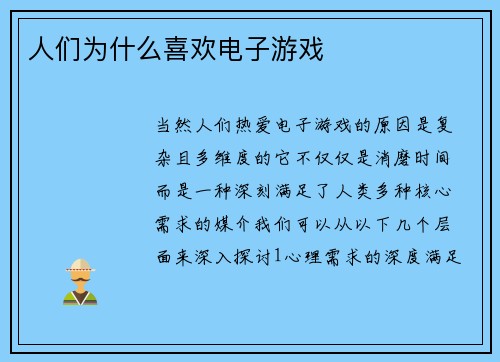 人们为什么喜欢电子游戏

当然人们热爱电子游戏的原因是复杂且多维度的它不仅仅是消磨时间而是一种深刻满足了人类多种核心需求的媒介我们可以从以下几个层面来深入探讨1心理需求的深度满足